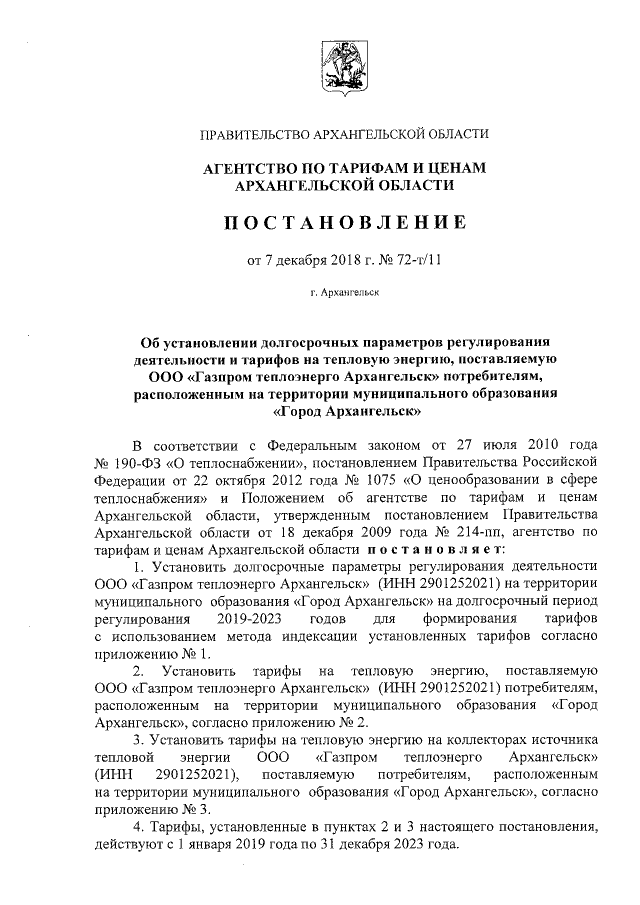 ПРАВИТЕЛЬСТВО АРХАНГЕЛЬСКОЙ ОБЛАСТИ

АГЕНТСТВО ПО ТАРИФАМ И ЦЕНАМ АРХАНГЕЛЬСКОЙ ОБЛАСТИ

ПОСТАНОВЛЕНИЕ

от 7 декабря 2018 г. № 72-т/11

г. Архангельск

Об установлении долгосрочных параметров регулирования деятельности и тарифов на тепловую энергию, поставляемую ООО «Газпром теплоэнерго Архангельск» потребителям, расположенным на территории муниципального образования «Город Архангельск»

В соответствии с Федеральным законом от 27 июля 2010 года № 190-ФЗ «О теплоснабжении», постановлением Правительства Российской Федерации от 22 октября 2012 года № 1075 «О ценообразовании в сфере теплоснабжения» и Положением об агентстве по тарифам и ценам Архангельской области, утвержденным постановлением Правительства Архангельской области от 18 декабря 2009 года № 214-пп, агентство по тарифам и ценам Архангельской области постановляет:

1. Установить долгосрочные параметры регулирования деятельности ООО «Газпром теплоэнерго Архангельск» (ИНН 2901252021) на территории муниципального образования «Город Архангельск» на долгосрочный период регулирования 2019-2023 годов для формирования тарифов с использованием метода индексации установленных тарифов согласно приложению № 1.

2. Установить тарифы на тепловую энергию, поставляемую ООО «Газпром теплоэнерго Архангельск» (ИНН 2901252021) потребителям, расположенным на территории муниципального образования «Город Архангельск», согласно приложению № 2.

3. Установить тарифы на тепловую энергию на коллекторах источника тепловой энергии ООО «Газпром теплоэнерго Архангельск» (ИНН 2901252021), поставляемую потребителям, расположенным на территории муниципального образования «Город Архангельск», согласно приложению № 3.

4. Тарифы, установленные в пунктах 2 и 3 настоящего постановления, действуют с 1 января 2019 года по 31 декабря 2023 года.